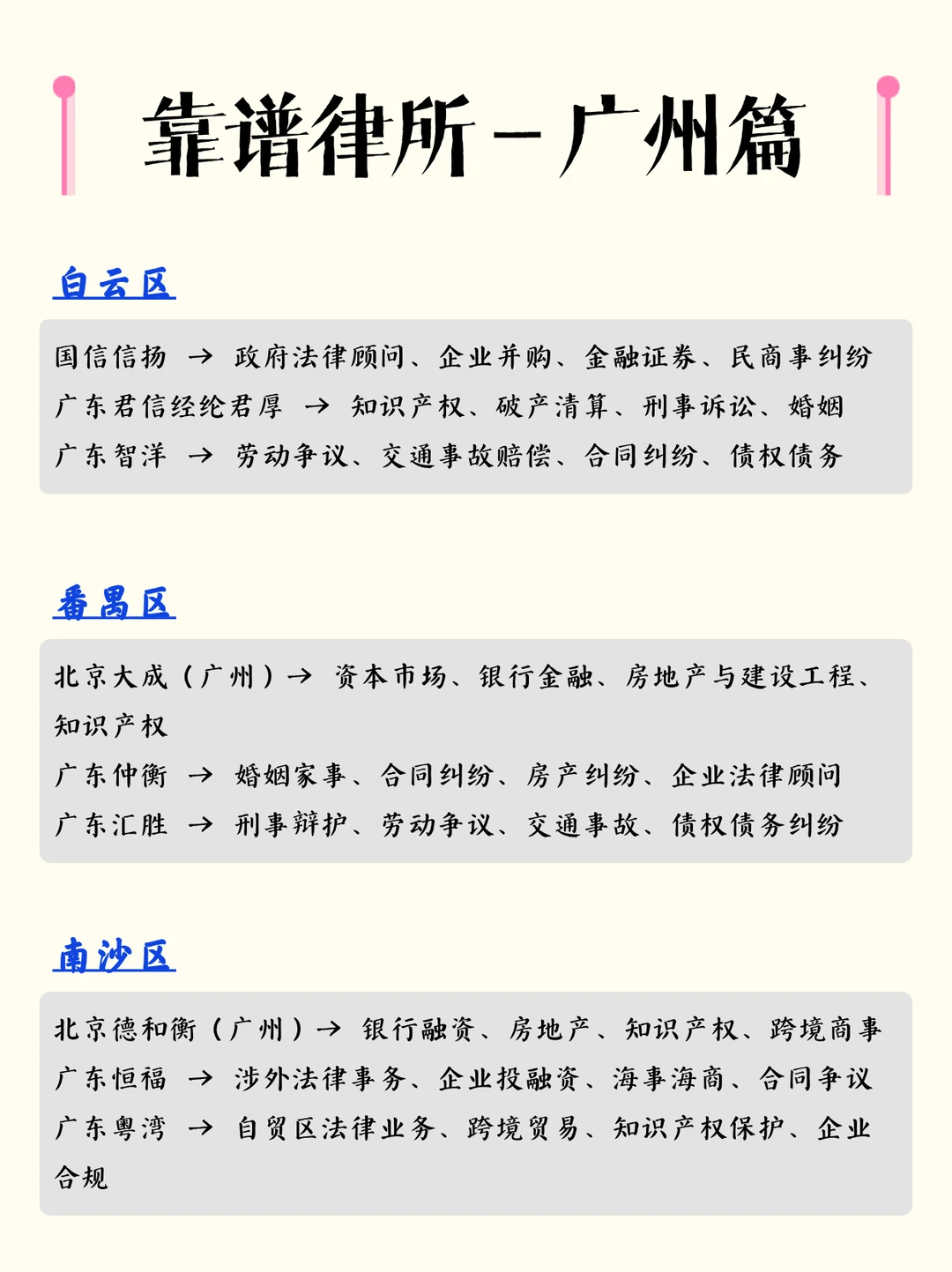 靠谱律所－广州篇

白云区

国信信扬 → 政府法律顾问、企业并购、金融证券、民商事纠纷
广东君信经纶君厚 → 知识产权、破产清算、刑事诉讼、婚姻
广东智洋 → 劳动争议、交通事故赔偿、合同纠纷、债权债务

番禺区

北京大成（广州）→ 资本市场、银行金融、房地产与建设工程、知识产权
广东仲衡 → 婚姻家事、合同纠纷、房产纠纷、企业法律顾问
广东汇胜 → 刑事辩护、劳动争议、交通事故、债权债务纠纷

南沙区

北京德和衡（广州）→ 银行融资、房地产、知识产权、跨境商事
广东恒福 → 涉外法律事务、企业投融资、海事海商、合同争议
广东粤湾 → 自贸区法律业务、跨境贸易、知识产权保护、企业合规